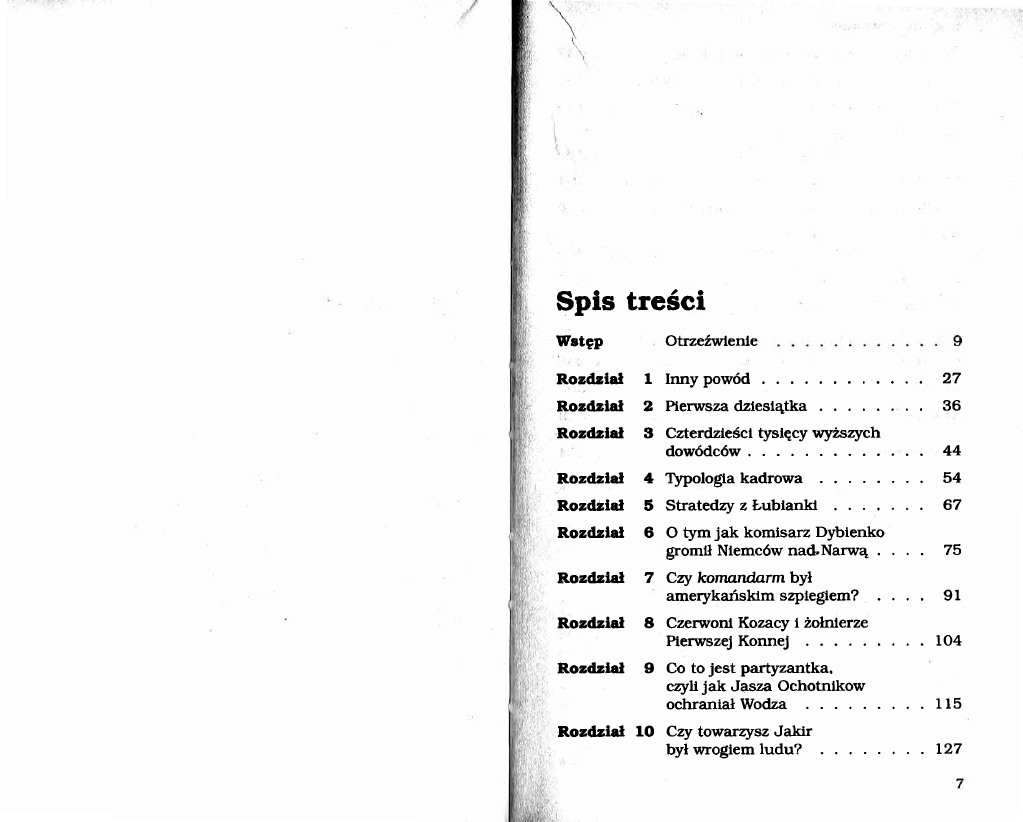 Spis treści

Wstęp Otrzeźwienie 9

Rozdział 1 Inny powód 27

Rozdział 2 Pierwsza dziesiątka 36

Rozdział 3 Czterdzieści tysięcy wyższych dowódców 44

Rozdział 4 Typologia kadrowa 54

Rozdział 5 Stratedzy z Łubianki 67

Rozdział 6 O tym jak komisarz Dybienko gromił Niemców nad Narwą 75

Rozdział 7 Czy komandarm był amerykańskim szpiegiem? 91

Rozdział 8 Czerwoni Kozacy i żołnierze Pierwszej Konnej 104

Rozdział 9 Co to jest partyzantka, czyli jak Jasza Ochotnikow ochraniał Wodza 115

Rozdział 10 Czy towarzysz Jakir był wrogiem ludu? 127

7